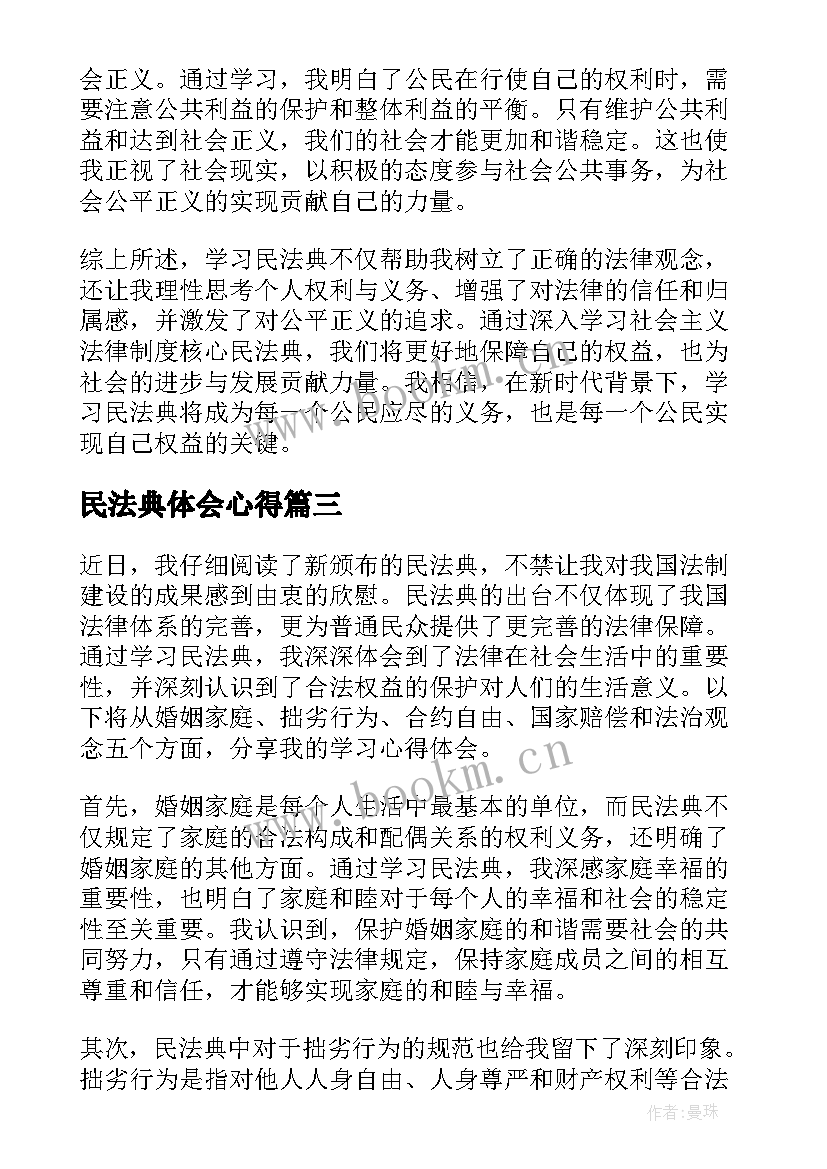 会正义。通过学习，我明白了公民在行使自己的权利时，需要注意公共利益的保护和整体利益的平衡。只有维护公共利益和达到社会正义，我们的社会才能更加和谐稳定。这也使我正视了社会现实，以积极的态度参与社会公共事务，为社会公平正义的实现贡献自己的力量。

综上所述，学习民法典不仅帮助我树立了正确的法律观念，还让我理性思考个人权利与义务、增强了对法律的信任和归属感，并激发了对公平正义的追求。通过深入学习社会主义法律制度核心民法典，我们将更好地保障自己的权益，也为社会的进步与发展贡献力量。我相信，在新时代背景下，学习民法典将成为每一个公民应尽的义务，也是每一个公民实现自己权益的关键。

民法典体会心得篇三

近日，我仔细阅读了新颁布的民法典，不禁让我对我国法制建设的成果感到由衷的欣慰。民法典的出台不仅体现了我国法律体系的完善，更为普通民众提供了更完善的法律保障。通过学习民法典，我深深体会到了法律在社会生活中的重要性，并深刻认识到了合法权益的保护对人们的生活意义。以下将从婚姻家庭、拙劣行为、合约自由、国家赔偿和法治观念五个方面，分享我的学习心得体会。

www.bookm.cn

首先，婚姻家庭是每个人生活中最基本的单位，而民法典不仅规定了家庭的合法构成和配偶关系的权利义务，还明确了婚姻家庭的其他方面。通过学习民法典，我深感家庭幸福的重要性，也明白了家庭和睦对于每个人的幸福和社会的稳定性至关重要。我认识到，保护婚姻家庭的和谐需要社会的共同努力，只有通过遵守法律规定，保持家庭成员之间的相互尊重和信任，才能够实现家庭的和睦与幸福。

其次，民法典中对于拙劣行为的规范也给我留下了深刻印象。拙劣行为是指对他人人身自由、人身尊严和财产权利等合法

作者：曼珠